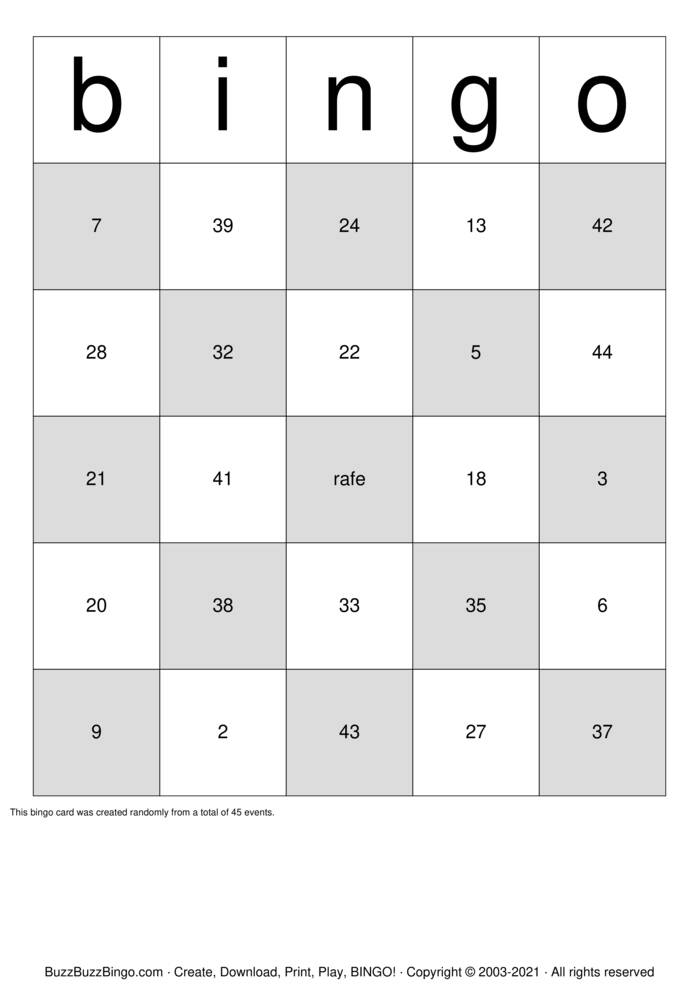 | b | i | n | g | o |
|---|---|---|---|---|
| 7 | 39 | 24 | 13 | 42 |
| 28 | 32 | 22 | 5 | 44 |
| 21 | 41 | rafe | 18 | 3 |
| 20 | 38 | 33 | 35 | 6 |
| 9 | 2 | 43 | 27 | 37 |

This bingo card was created randomly from a total of 45 events.

BuzzBuzzBingo.com · Create, Download, Print, Play, BINGO! · Copyright © 2003-2021 · All rights reserved